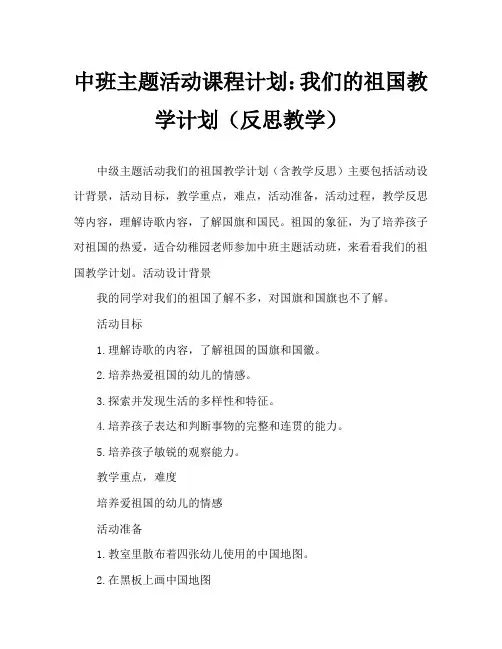 中班主题活动课程计划：我们的祖国教学计划（反思教学）

中级主题活动我们的祖国教学计划（含教学反思）主要包括活动设计背景，活动目标，教学重点，难点，活动准备，活动过程，教学反思等内容，理解诗歌内容，了解国旗和国民。祖国的象征，为了培养孩子对祖国的热爱，适合幼稚园老师参加中班主题活动班，来看看我们的祖国教学计划。活动设计背景

我的同学对我们的祖国了解不多，对国旗和国旗也不了解。

活动目标

1.理解诗歌的内容，了解祖国的国旗和国徽。

2.培养热爱祖国的幼儿的情感。

3.探索并发现生活的多样性和特征。

4.培养孩子表达和判断事物的完整和连贯的能力。

5.培养孩子敏锐的观察能力。

教学重点，难度

培养爱祖国的幼儿的情感

活动准备

1.教室里散布着四张幼儿使用的中国地图。

2.在黑板上画中国地图